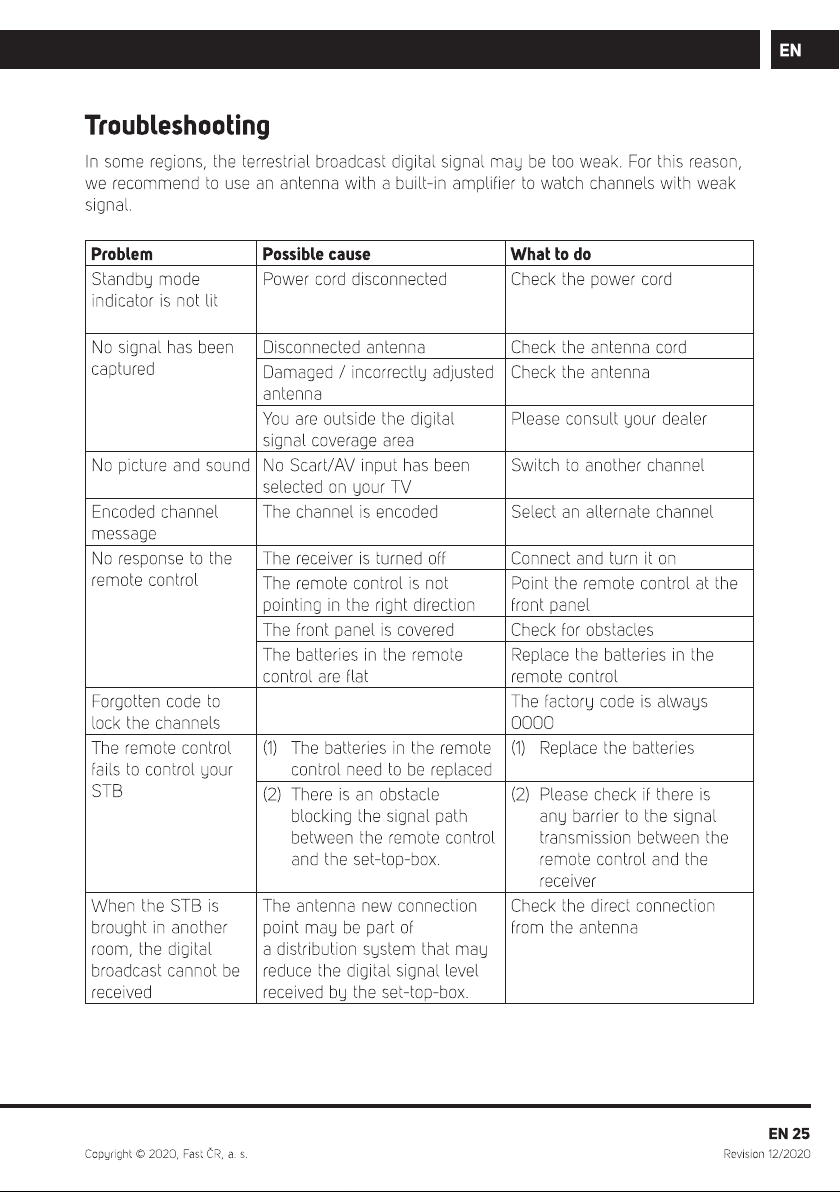 EN

Troubleshooting

In some regions, the terrestrial broadcast digital signal may be too weak. For this reason, we recommend to use an antenna with a built-in amplifier to watch channels with weak signal.

| Problem | Possible cause | What to do |
|---|---|---|
| Standby mode indicator is not lit | Power cord disconnected | Check the power cord |
| No signal has been captured | Disconnected antenna | Check the antenna cord |
| | Damaged / incorrectly adjusted antenna | Check the antenna |
| | You are outside the digital signal coverage area | Please consult your dealer |
| No picture and sound | No Scart/AV input has been selected on your TV | Switch to another channel |
| Encoded channel message | The channel is encoded | Select an alternate channel |
| No response to the remote control | The receiver is turned off | Connect and turn it on |
| | The remote control is not pointing in the right direction | Point the remote control at the front panel |
| | The front panel is covered | Check for obstacles |
| | The batteries in the remote control are flat | Replace the batteries in the remote control |
| Forgotten code to lock the channels | | The factory code is always 0000 |
| The remote control fails to control your STB | (1) The batteries in the remote control need to be replaced | (1) Replace the batteries |
| | (2) There is an obstacle blocking the signal path between the remote control and the set-top-box. | (2) Please check if there is any barrier to the signal transmission between the remote control and the receiver |
| When the STB is brought in another room, the digital broadcast cannot be received | The antenna new connection point may be part of a distribution system that may reduce the digital signal level received by the set-top-box. | Check the direct connection from the antenna |

EN 25

Copyright © 2020, Fast ČR, a. s.

Revision 12/2020